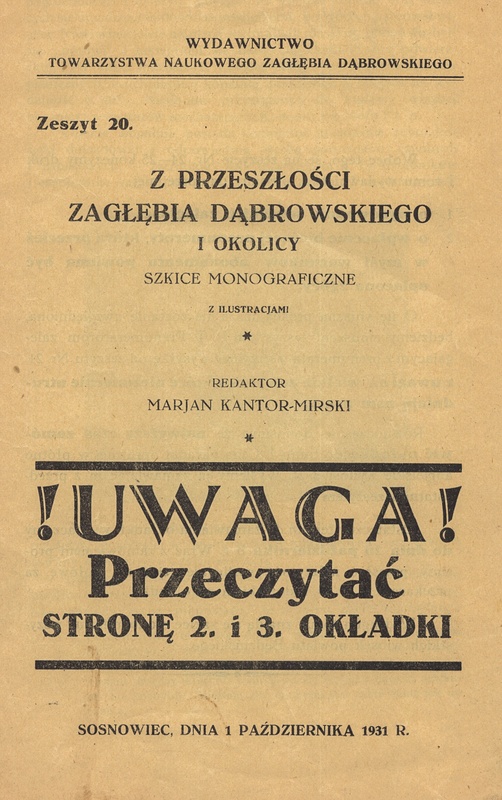 WYDAWNICTWO
TOWARZYSTWA NAUKOWEGO ZAGŁĘBIA DĄBROWSKIEGO

Zeszyt 20.

Z PRZESZŁOŚCI
ZAGŁĘBIA DĄBROWSKIEGO
I OKOLICY

SZKICE MONOGRAFICZNE

Z ILUSTRACJAMI

*

REDAKTOR
MARJAN KANTOR-MIRSKI

*

!UWAGA!
Przeczytać
STRONĘ 2. i 3. OKŁADKI

SOSNOWIEC, DNIA 1 PAŹDZIERNIKA 1931 R.